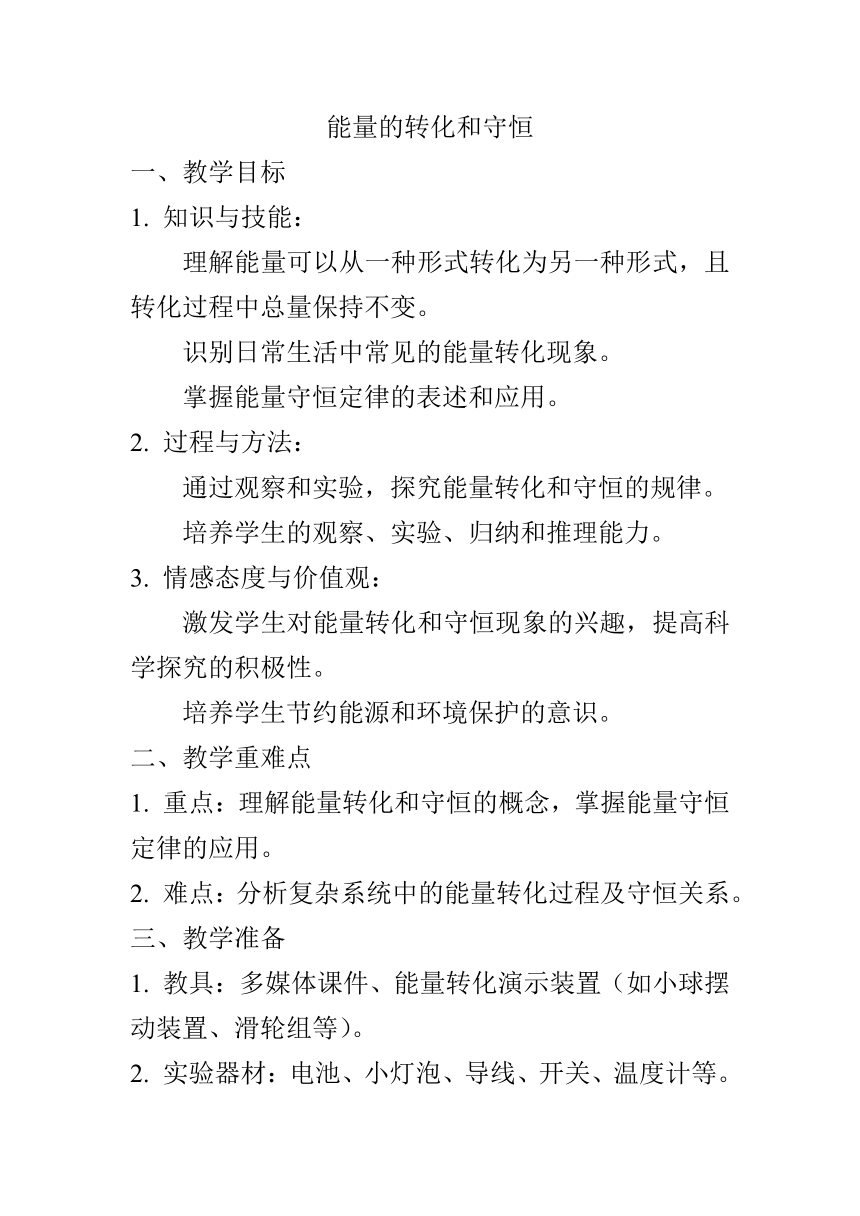 能量的转化和守恒

一、教学目标

1. 知识与技能：

理解能量可以从一种形式转化为另一种形式，且转化过程中总量保持不变。

识别日常生活中常见的能量转化现象。

掌握能量守恒定律的表述和应用。

2. 过程与方法：

通过观察和实验，探究能量转化和守恒的规律。

培养学生的观察、实验、归纳和推理能力。

3. 情感态度与价值观：

激发学生对能量转化和守恒现象的兴趣，提高科学探究的积极性。

培养学生节约能源和环境保护的意识。

二、教学重难点

1. 重点：理解能量转化和守恒的概念，掌握能量守恒定律的应用。

2. 难点：分析复杂系统中的能量转化过程及守恒关系。

三、教学准备

1. 教具：多媒体课件、能量转化演示装置（如小球摆动装置、滑轮组等）。

2. 实验器材：电池、小灯泡、导线、开关、温度计等。